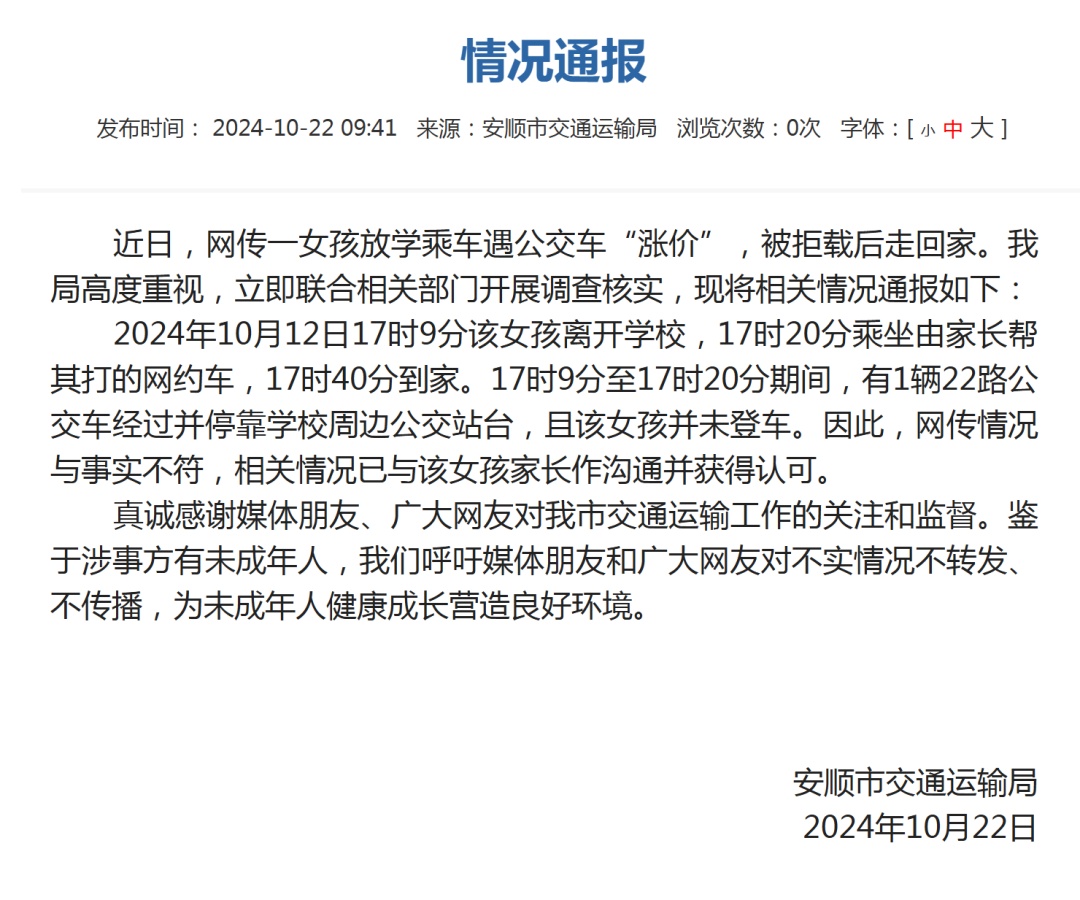 情况通报

发布时间： 2024-10-22 09:41 来源：安顺市交通运输局 浏览次数：0次 字体：[ 小 中 大 ]

近日，网传一女孩放学乘车遇公交车“涨价”，被拒载后走回家。我局高度重视，立即联合相关部门开展调查核实，现将相关情况通报如下：

2024年10月12日17时9分该女孩离开学校，17时20分乘坐由家长帮其打的网约车，17时40分到家。17时9分至17时20分期间，有1辆22路公交车经过并停靠学校周边公交站台，且该女孩并未登车。因此，网传情况与事实不符，相关情况已与该女孩家长作沟通并获得认可。

真诚感谢媒体朋友、广大网友对我市交通运输工作的关注和监督。鉴于涉事方有未成年人，我们呼吁媒体朋友和广大网友对不实情况不转发、不传播，为未成年人健康成长营造良好环境。

安顺市交通运输局
2024年10月22日